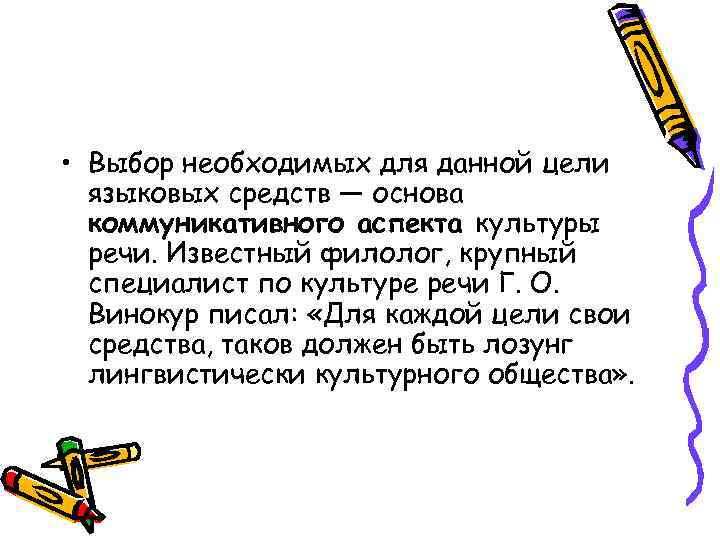 • Выбор необходимых для данной цели языковых средств — основа коммуникативного аспекта культуры речи. Известный филолог, крупный специалист по культуре речи Г. О. Винокур писал: «Для каждой цели свои средства, таков должен быть лозунг лингвистически культурного общества».